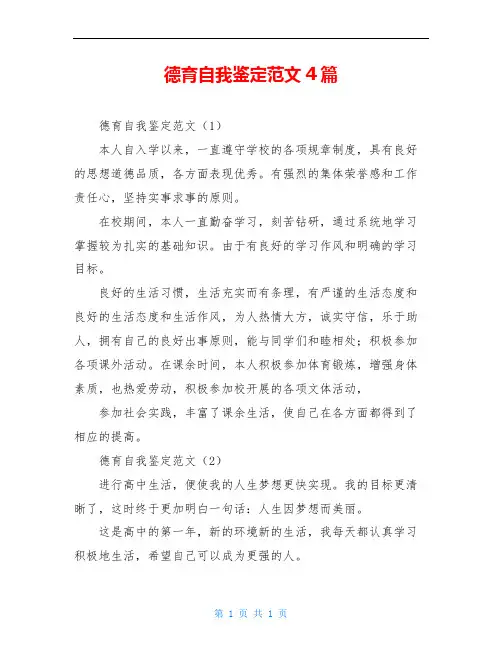 德育自我鉴定范文 4 篇

德育自我鉴定范文（1）

本人自入学以来，一直遵守学校的各项规章制度，具有良好的思想道德品质，各方面表现优秀。有强烈的集体荣誉感和工作责任心，坚持实事求事的原则。

在校期间，本人一直勤奋学习，刻苦钻研，通过系统地学习掌握较为扎实的基础知识。由于有良好的学习作风和明确的学习目标。

良好的生活习惯，生活充实而有条理，有严谨的生活态度和良好的生活态度和生活作风，为人热情大方，诚实守信，乐于助人，拥有自己的良好出事原则，能与同学们和睦相处；积极参加各项课外活动。在课余时间，本人积极参加体育锻炼，增强身体素质，也热爱劳动，积极参加校开展的各项文体活动，

参加社会实践，丰富了课余生活，使自己在各方面都得到了相应的提高。

德育自我鉴定范文（2）

进行高中生活，便使我的人生梦想更快实现。我的目标更清晰了，这时终于更加明白一句话：人生因梦想而美丽。

这是高中的第一年，新的环境新的生活，我每天都认真学习积极地生活，希望自己可以成为更强的人。

第 1 页 共 1 页